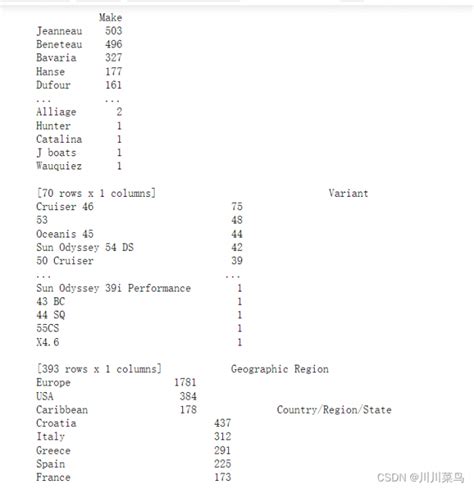 Make
Jeanneau   503
Beneteau   496
Bavaria    327
Hanse      177
Dufour     161
...        ...
Alliage      2
Hunter       1
Catalina     1
J boats      1
Wauquiez     1

[70 rows x 1 columns]                          Variant
Cruiser 46                        75
53                                48
Oceanis 45                        44
Sun Odyssey 54 DS                 42
50 Cruiser                        39
...                              ...
Sun Odyssey 39i Performance        1
43 BC                              1
44 SQ                              1
55CS                               1
X4.6                               1

[393 rows x 1 columns]           Geographic Region
Europe                    1781
USA                        384
Caribbean                  178             Country/Region/State
Croatia                         437
Italy                           312
Greece                          291
Spain                           225
France                          173

CSDN @川川菜鸟